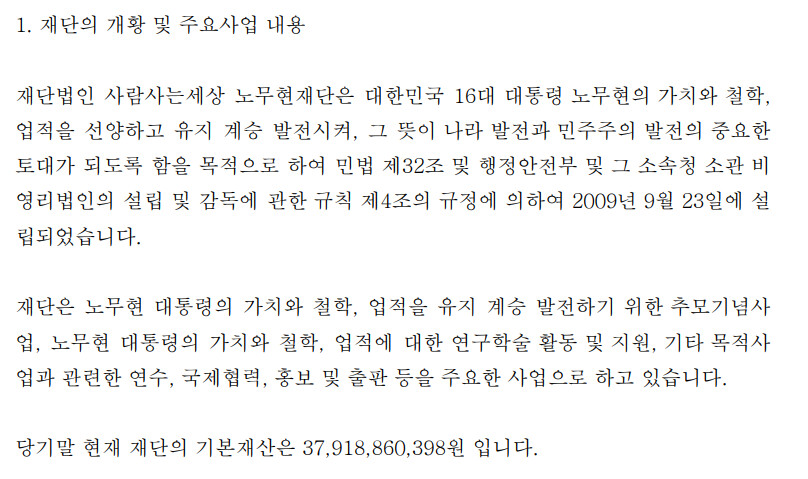 1. 재단의 개황 및 주요사업 내용

재단법인 사람사는세상 노무현재단은 대한민국 16대 대통령 노무현의 가치와 철학, 업적을 선양하고 유지 계승 발전시켜, 그 뜻이 나라 발전과 민주주의 발전의 중요한 토대가 되도록 함을 목적으로 하여 민법 제32조 및 행정안전부 및 그 소속청 소관 비영리법인의 설립 및 감독에 관한 규칙 제4조의 규정에 의하여 2009년 9월 23일에 설립되었습니다.

재단은 노무현 대통령의 가치와 철학, 업적을 유지 계승 발전하기 위한 추모기념사업, 노무현 대통령의 가치와 철학, 업적에 대한 연구학술 활동 및 지원, 기타 목적사업과 관련한 연수, 국제협력, 홍보 및 출판 등을 주요한 사업으로 하고 있습니다.

당기말 현재 재단의 기본재산은 37,918,860,398원 입니다.